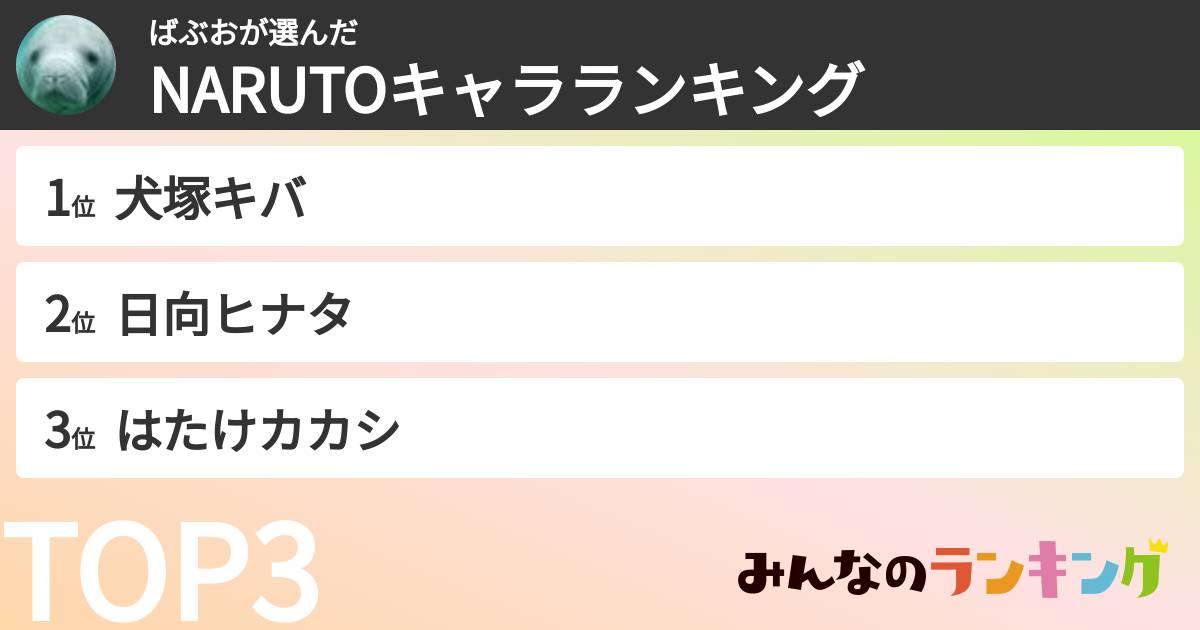 ばぶおが選んだ
NARUTOキャラランキング

1位 犬塚キバ

2位 日向ヒナタ

3位 はたけカカシ

TOP3

みんなのランキング